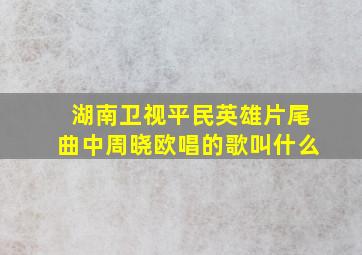 湖南卫视平民英雄片尾曲中周晓欧唱的歌叫什么